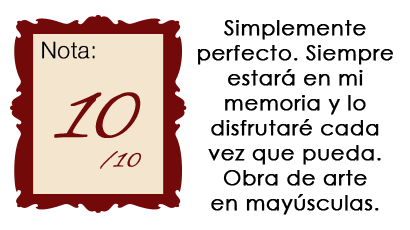 Nota:

10

/10

Simplemente perfecto. Siempre estará en mi memoria y lo disfrutaré cada vez que pueda. Obra de arte en mayúsculas.